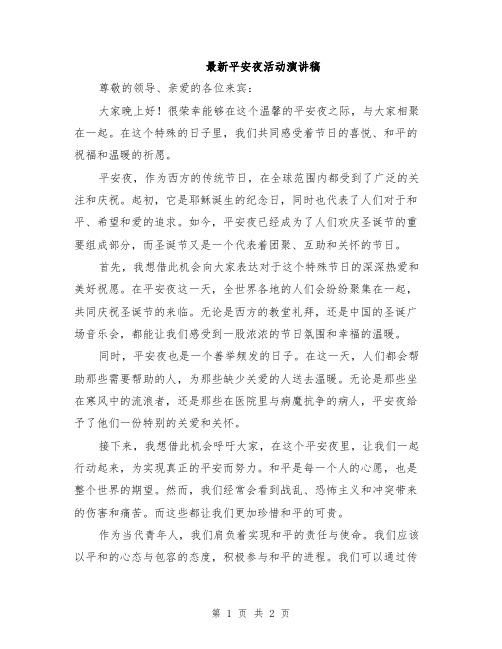 最新平安夜活动演讲稿

尊敬的领导、亲爱的各位来宾：

大家晚上好！很荣幸能够在这个温馨的平安夜之际，与大家相聚在一起。在这个特殊的日子里，我们共同感受着节日的喜悦、和平的祝福和温暖的祈愿。

平安夜，作为西方的传统节日，在全球范围内都受到了广泛的关注和庆祝。起初，它是耶稣诞生的纪念日，同时也代表了人们对于和平、希望和爱的追求。如今，平安夜已经成为了人们欢庆圣诞节的重要组成部分，而圣诞节又是一个代表着团聚、互助和关怀的节日。

首先，我想借此机会向大家表达对于这个特殊节日的深深热爱和美好祝愿。在平安夜这一天，全世界各地的人们会纷纷聚集在一起，共同庆祝圣诞节的来临。无论是西方的教堂礼拜，还是中国的圣诞广场音乐会，都能让我们感受到一股浓浓的节日氛围和幸福的温暖。

同时，平安夜也是一个善举频发的日子。在这一天，人们都会帮助那些需要帮助的人，为那些缺少关爱的人送去温暖。无论是那些坐在寒风中的流浪者，还是那些在医院里与病魔抗争的病人，平安夜给予了他们一份特别的关爱和关怀。

接下来，我想借此机会呼吁大家，在这个平安夜里，让我们一起行动起来，为实现真正的平安而努力。和平是每一个人的心愿，也是整个世界的期望。然而，我们经常会看到战乱、恐怖主义和冲突带来的伤害和痛苦。而这些都让我们更加珍惜和平的可贵。

作为当代青年人，我们肩负着实现和平的责任与使命。我们应该以平和的心态与包容的态度，积极参与和平的进程。我们可以通过传

第 1 页 共 2 页